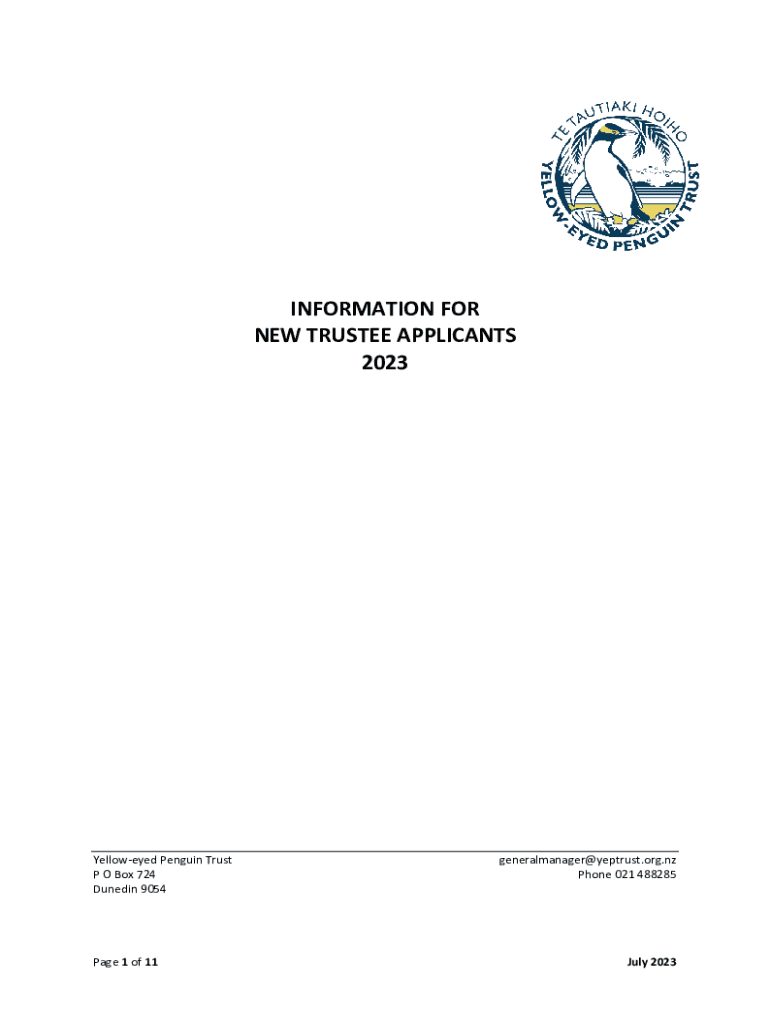 TE TAUTIAKI HOIHO
YELLOW-EYED PENGUIN TRUST

INFORMATION FOR
NEW TRUSTEE APPLICANTS
2023

Yellow-eyed Penguin Trust
P O Box 724
Dunedin 9054

generalmanager@yeptrust.org.nz
Phone 021 488285

Page 1 of 11

July 2023